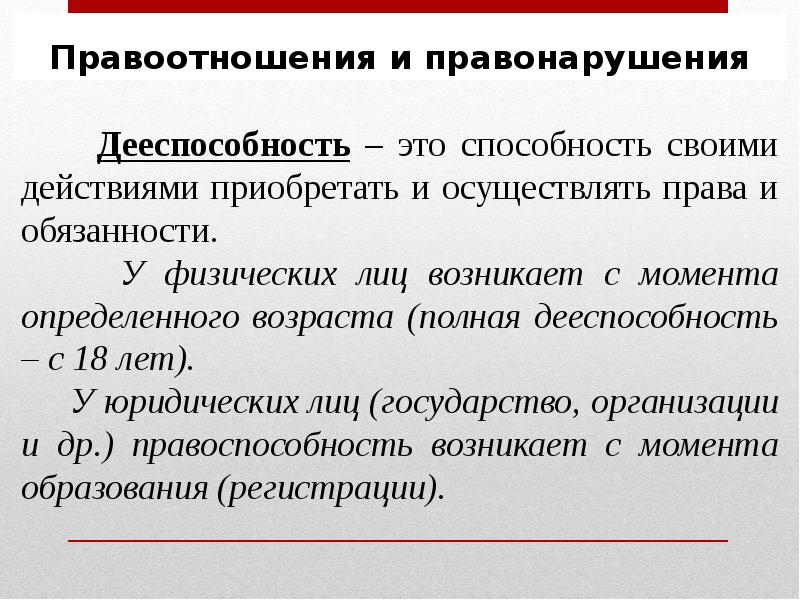 Правоотношения и правонарушения

Дееспособность – это способность своими действиями приобретать и осуществлять права и обязанности.

У физических лиц возникает с момента определенного возраста (полная дееспособность – с 18 лет).

У юридических лиц (государство, организации и др.) правоспособность возникает с момента образования (регистрации).